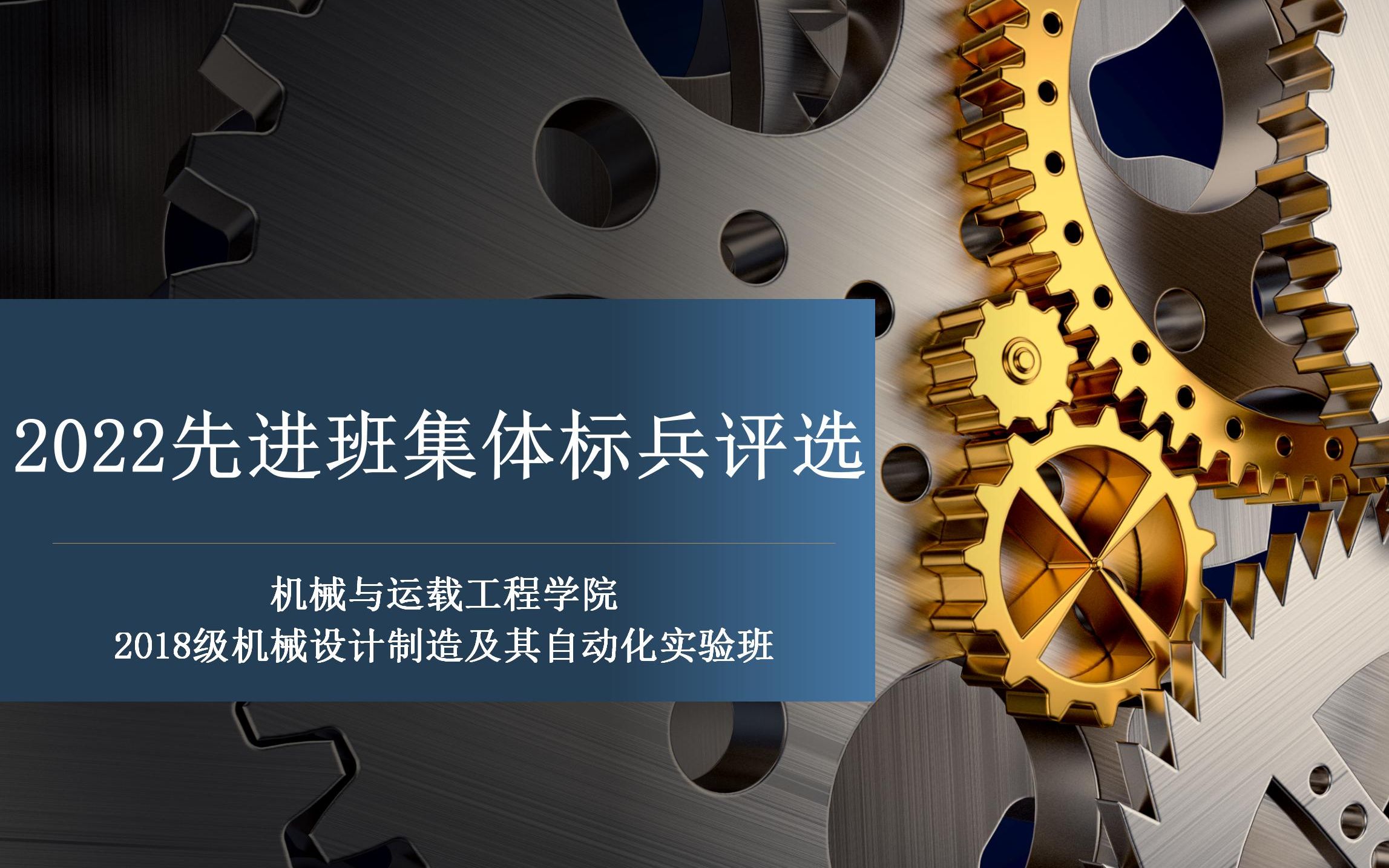 2022先进班集体标兵评选

机械与运载工程学院
2018级机械设计制造及其自动化实验班